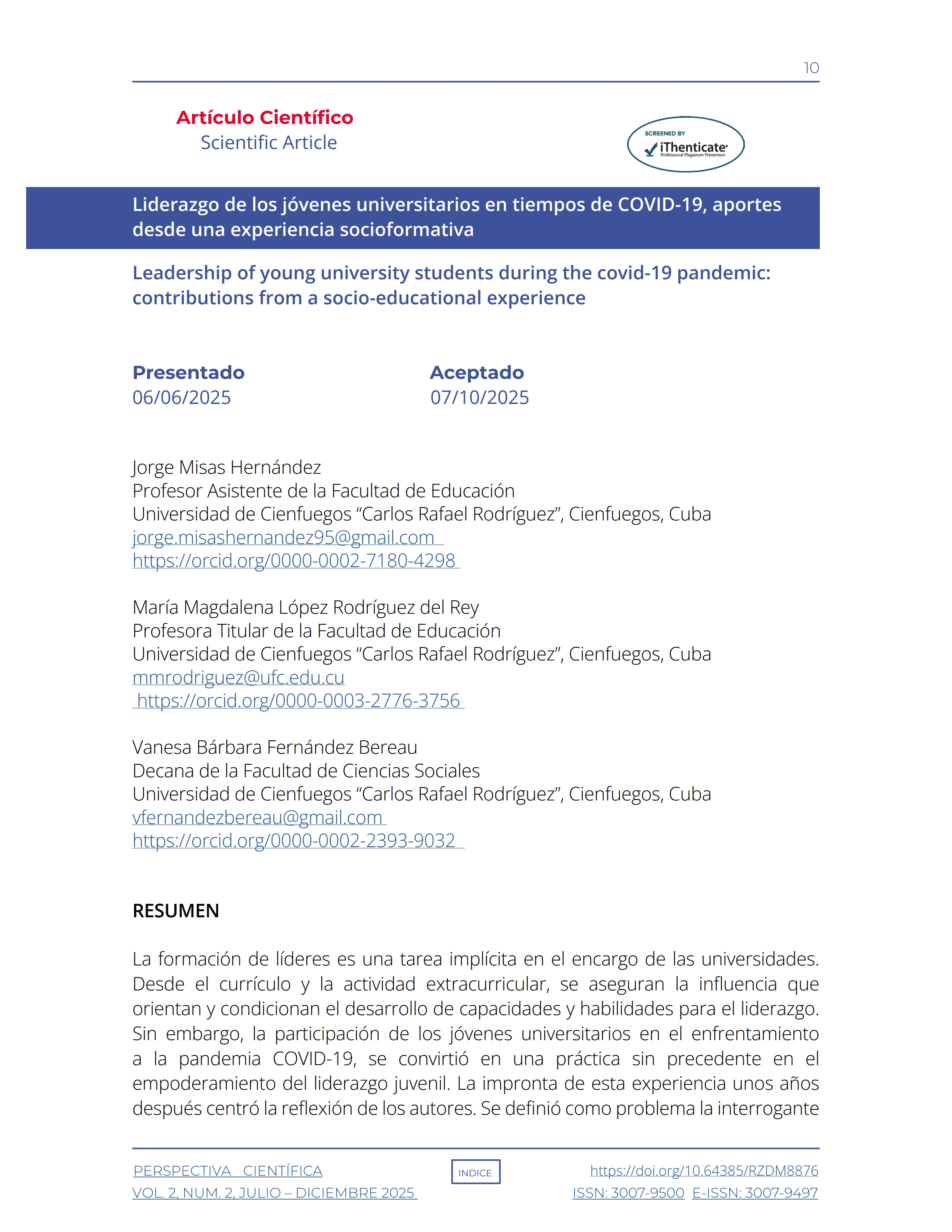 10

Artículo Científico
Scientific Article

SCREENED BY
iThenticate
Professional Plagiarism Prevention

Liderazgo de los jóvenes universitarios en tiempos de COVID-19, aportes desde una experiencia socioformativa

Leadership of young university students during the covid-19 pandemic: contributions from a socio-educational experience

Presentado
06/06/2025

Aceptado
07/10/2025

Jorge Misas Hernández
Profesor Asistente de la Facultad de Educación
Universidad de Cienfuegos "Carlos Rafael Rodríguez", Cienfuegos, Cuba
jorge.misashernandez95@gmail.com
https://orcid.org/0000-0002-7180-4298

María Magdalena López Rodríguez del Rey
Profesora Titular de la Facultad de Educación
Universidad de Cienfuegos "Carlos Rafael Rodríguez", Cienfuegos, Cuba
mmrodriguez@ufc.edu.cu
https://orcid.org/0000-0003-2776-3756

Vanesa Bárbara Fernández Bereau
Decana de la Facultad de Ciencias Sociales
Universidad de Cienfuegos "Carlos Rafael Rodríguez", Cienfuegos, Cuba
vfernandezbereau@gmail.com
https://orcid.org/0000-0002-2393-9032

RESUMEN

La formación de líderes es una tarea implícita en el encargo de las universidades. Desde el currículo y la actividad extracurricular, se aseguran la influencia que orientan y condicionan el desarrollo de capacidades y habilidades para el liderazgo. Sin embargo, la participación de los jóvenes universitarios en el enfrentamiento a la pandemia COVID-19, se convirtió en una práctica sin precedente en el empoderamiento del liderazgo juvenil. La impronta de esta experiencia unos años después centró la reflexión de los autores. Se definió como problema la interrogante

PERSPECTIVA CIENTÍFICA
VOL. 2, NUM. 2, JULIO – DICIEMBRE 2025

INDICE

https://doi.org/10.64385/RZDM8876
ISSN: 3007-9500 E-ISSN: 3007-9497